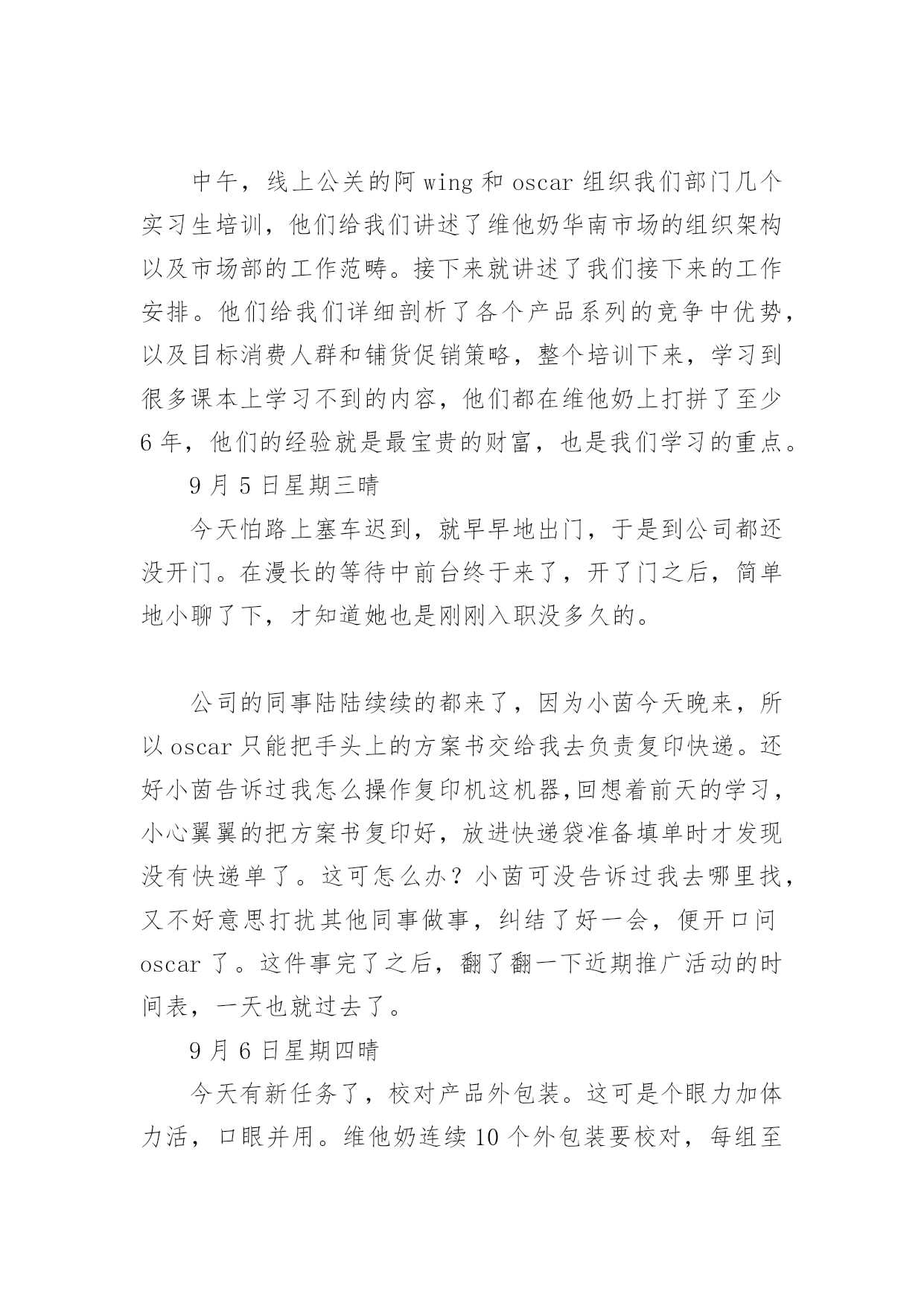 中午，线上公关的阿 wing 和 oscar 组织我们部门几个实习生培训，他们给我们讲述了维他奶华南市场的组织架构以及市场部的工作范畴。接下来就讲述了我们接下来的工作安排。他们给我们详细剖析了各个产品系列的竞争中优势，以及目标消费人群和铺货促销策略，整个培训下来，学习到很多课本上学习不到的内容，他们都在维他奶上打拼了至少 6 年，他们的经验就是最宝贵的财富，也是我们学习的重点。

9 月 5 日星期三晴

今天怕路上塞车迟到，就早早地出门，于是到公司都还没开门。在漫长的等待中前台终于来了，开了门之后，简单地小聊了下，才知道她也是刚刚入职没多久的。

公司的同事陆陆续续的都来了，因为小茵今天晚来，所以 oscar 只能把手头上的方案书交给我去负责复印快递。还好小茵告诉过我怎么操作复印机这机器,回想着前天的学习，小心翼翼的把方案书复印好，放进快递袋准备填单时才发现没有快递单了。这可怎么办？小茵可没告诉过我去哪里找，又不好意思打扰其他同事做事，纠结了好一会，便开口问 oscar 了。这件事完了之后，翻了翻一下近期推广活动的时间表，一天也就过去了。

9 月 6 日星期四晴

今天有新任务了，校对产品外包装。这可是个眼力加体力活，口眼并用。维他奶连续 10 个外包装要校对，每组至